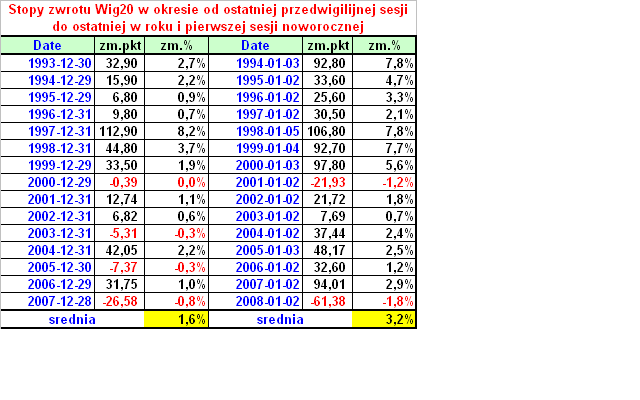 Stopy zwrotu Wig20 w okresie od ostatniej przedwigilijnej sesji do ostatniej w roku i pierwszej sesji noworocznej

| Date | zm.pkt | zm.% | Date | zm.pkt | zm.% |
|---|---|---|---|---|---|
| 1993-12-30 | 32,90 | 2,7% | 1994-01-03 | 92,80 | 7,8% |
| 1994-12-29 | 15,90 | 2,2% | 1995-01-02 | 33,60 | 4,7% |
| 1995-12-29 | 6,80 | 0,9% | 1996-01-02 | 25,60 | 3,3% |
| 1996-12-31 | 9,80 | 0,7% | 1997-01-02 | 30,50 | 2,1% |
| 1997-12-31 | 112,90 | 8,2% | 1998-01-05 | 106,80 | 7,8% |
| 1998-12-31 | 44,80 | 3,7% | 1999-01-04 | 92,70 | 7,7% |
| 1999-12-29 | 33,50 | 1,9% | 2000-01-03 | 97,80 | 5,6% |
| 2000-12-29 | -0,39 | 0,0% | 2001-01-02 | -21,93 | -1,2% |
| 2001-12-31 | 12,74 | 1,1% | 2002-01-02 | 21,72 | 1,8% |
| 2002-12-31 | 6,82 | 0,6% | 2003-01-02 | 7,69 | 0,7% |
| 2003-12-31 | -5,31 | -0,3% | 2004-01-02 | 37,44 | 2,4% |
| 2004-12-31 | 42,05 | 2,2% | 2005-01-03 | 48,17 | 2,5% |
| 2005-12-30 | -7,37 | -0,3% | 2006-01-02 | 32,60 | 1,2% |
| 2006-12-29 | 31,75 | 1,0% | 2007-01-02 | 94,01 | 2,9% |
| 2007-12-28 | -26,58 | -0,8% | 2008-01-02 | -61,38 | -1,8% |
| srednia | | 1,6% | srednia | | 3,2% |